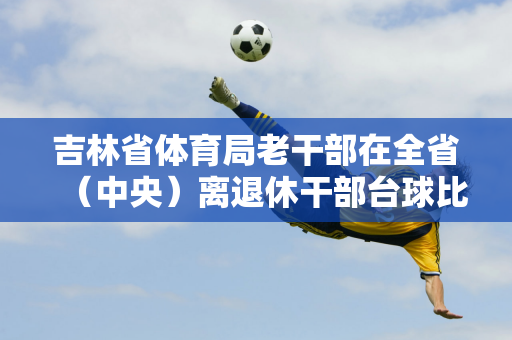 吉林省体育局老干部在全省（中央）离退休干部台球比